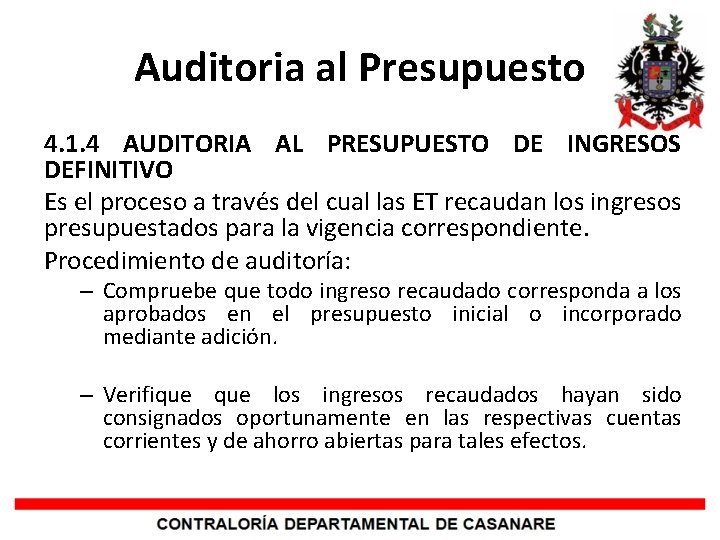 Auditoria al Presupuesto

4.1.4 AUDITORIA AL PRESUPUESTO DE INGRESOS DEFINITIVO

Es el proceso a través del cual las ET recaudan los ingresos presupuestados para la vigencia correspondiente.

Procedimiento de auditoría:

– Compruebe que todo ingreso recaudado corresponda a los aprobados en el presupuesto inicial o incorporado mediante adición.

– Verifique que los ingresos recaudados hayan sido consignados oportunamente en las respectivas cuentas corrientes y de ahorro abiertas para tales efectos.

CONTRALORÍA DEPARTAMENTAL DE CASANARE